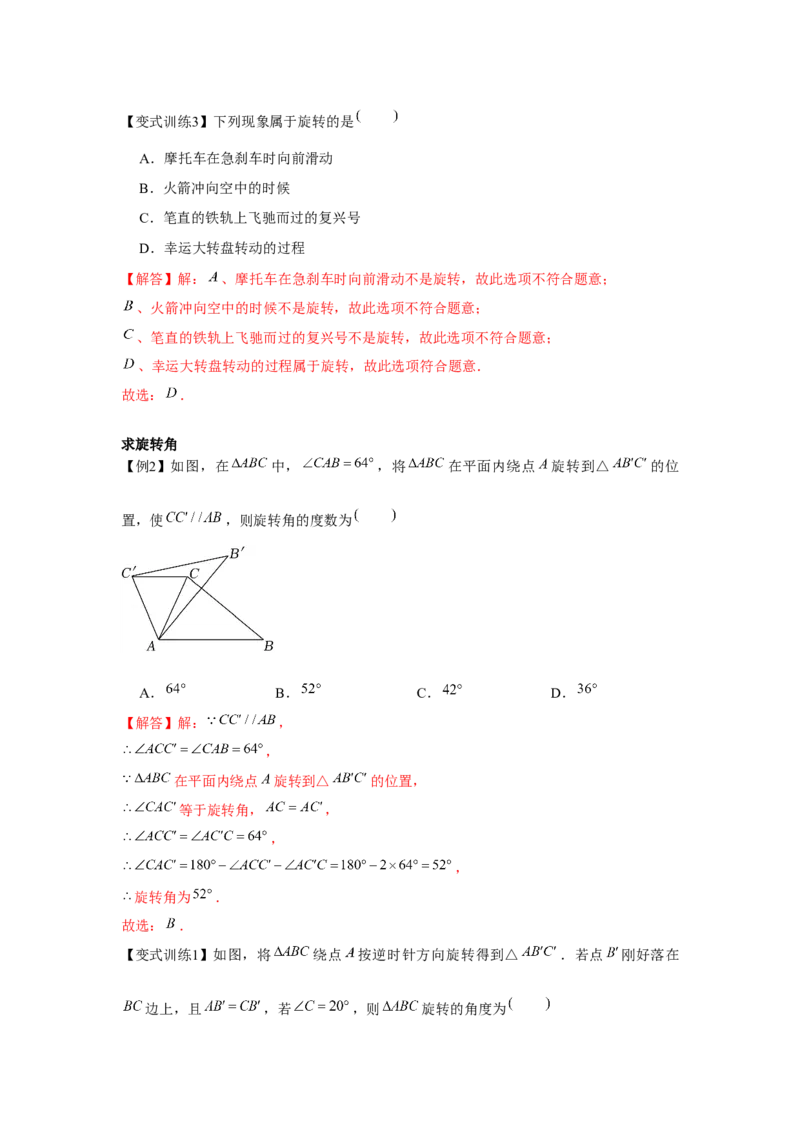 【变式训练3】下列现象属于旋转的是(　　)

A．摩托车在急刹车时向前滑动

B．火箭冲向空中的时候

C．笔直的铁轨上飞驰而过的复兴号

D．幸运大转盘转动的过程

【解答】解：$A$、摩托车在急刹车时向前滑动不是旋转，故此选项不符合题意；

$B$、火箭冲向空中的时候不是旋转，故此选项不符合题意；

$C$、笔直的铁轨上飞驰而过的复兴号不是旋转，故此选项不符合题意；

$D$、幸运大转盘转动的过程属于旋转，故此选项符合题意．

故选：$D$．

求旋转角

【例2】如图，在$\Delta ABC$中，$\angle CAB=64°$，将$\Delta ABC$在平面内绕点$A$旋转到△$AB'C'$的位置，使$CC'//AB$，则旋转角的度数为(　　)

$C'$ $C$ $B'$ $A$ $B$

A．$64°$　　B．$52°$　　C．$42°$　　D．$36°$

【解答】解：$\because CC'//AB$，

$\therefore \angle ACC'=\angle CAB=64°$，

$\because \Delta ABC$在平面内绕点$A$旋转到△$AB'C'$的位置，

$\therefore \angle CAC'$等于旋转角，$AC=AC'$，

$\therefore \angle ACC'=\angle AC'C=64°$，

$\therefore \angle CAC'=180°-\angle ACC'-\angle AC'C=180°-2\times 64°=52°$，

$\therefore$旋转角为$52°$．

故选：$B$．

【变式训练1】如图，将$\Delta ABC$绕点$A$按逆时针方向旋转得到△$AB'C'$．若点$B'$刚好落在$BC$边上，且$AB'=CB'$，若$\angle C=20°$，则$\Delta ABC$旋转的角度为(　　)